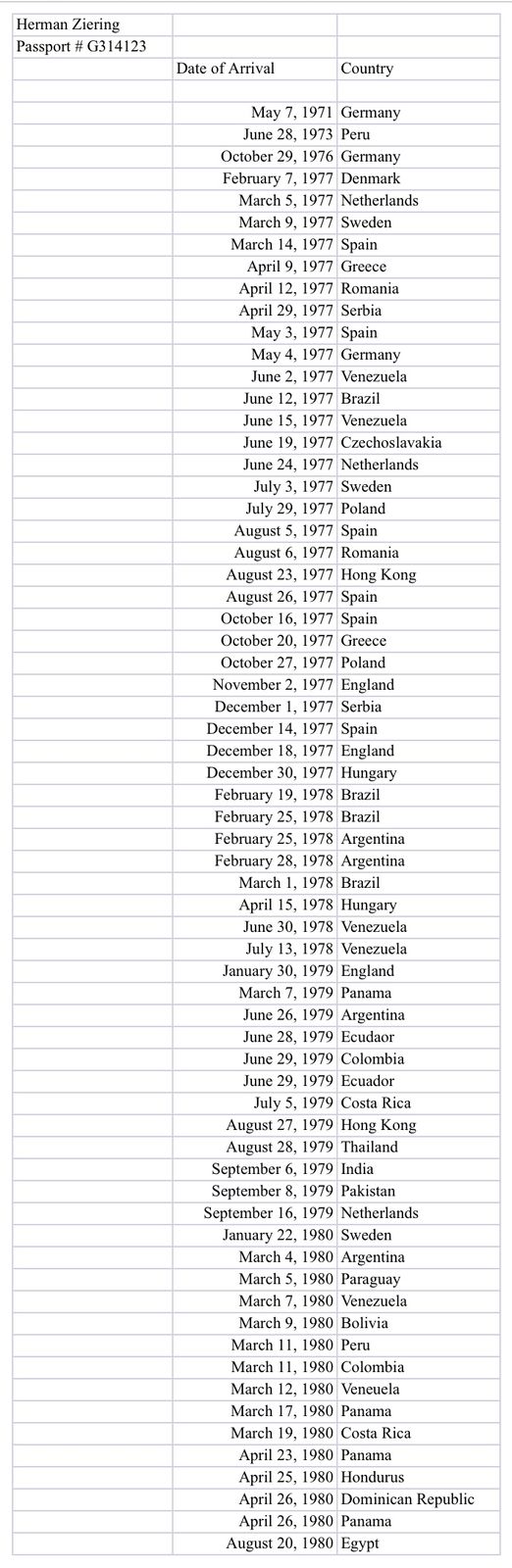 | Herman Ziering | | |
|---|---|---|
| Passport # G314123 | | |
| | Date of Arrival | Country |
| | | |
| | May 7, 1971 | Germany |
| | June 28, 1973 | Peru |
| | October 29, 1976 | Germany |
| | February 7, 1977 | Denmark |
| | March 5, 1977 | Netherlands |
| | March 9, 1977 | Sweden |
| | March 14, 1977 | Spain |
| | April 9, 1977 | Greece |
| | April 12, 1977 | Romania |
| | April 29, 1977 | Serbia |
| | May 3, 1977 | Spain |
| | May 4, 1977 | Germany |
| | June 2, 1977 | Venezuela |
| | June 12, 1977 | Brazil |
| | June 15, 1977 | Venezuela |
| | June 19, 1977 | Czechoslavakia |
| | June 24, 1977 | Netherlands |
| | July 3, 1977 | Sweden |
| | July 29, 1977 | Poland |
| | August 5, 1977 | Spain |
| | August 6, 1977 | Romania |
| | August 23, 1977 | Hong Kong |
| | August 26, 1977 | Spain |
| | October 16, 1977 | Spain |
| | October 20, 1977 | Greece |
| | October 27, 1977 | Poland |
| | November 2, 1977 | England |
| | December 1, 1977 | Serbia |
| | December 14, 1977 | Spain |
| | December 18, 1977 | England |
| | December 30, 1977 | Hungary |
| | February 19, 1978 | Brazil |
| | February 25, 1978 | Brazil |
| | February 25, 1978 | Argentina |
| | February 28, 1978 | Argentina |
| | March 1, 1978 | Brazil |
| | April 15, 1978 | Hungary |
| | June 30, 1978 | Venezuela |
| | July 13, 1978 | Venezuela |
| | January 30, 1979 | England |
| | March 7, 1979 | Panama |
| | June 26, 1979 | Argentina |
| | June 28, 1979 | Ecudaor |
| | June 29, 1979 | Colombia |
| | June 29, 1979 | Ecuador |
| | July 5, 1979 | Costa Rica |
| | August 27, 1979 | Hong Kong |
| | August 28, 1979 | Thailand |
| | September 6, 1979 | India |
| | September 8, 1979 | Pakistan |
| | September 16, 1979 | Netherlands |
| | January 22, 1980 | Sweden |
| | March 4, 1980 | Argentina |
| | March 5, 1980 | Paraguay |
| | March 7, 1980 | Venezuela |
| | March 9, 1980 | Bolivia |
| | March 11, 1980 | Peru |
| | March 11, 1980 | Colombia |
| | March 12, 1980 | Veneuela |
| | March 17, 1980 | Panama |
| | March 19, 1980 | Costa Rica |
| | April 23, 1980 | Panama |
| | April 25, 1980 | Hondurus |
| | April 26, 1980 | Dominican Republic |
| | April 26, 1980 | Panama |
| | August 20, 1980 | Egypt |